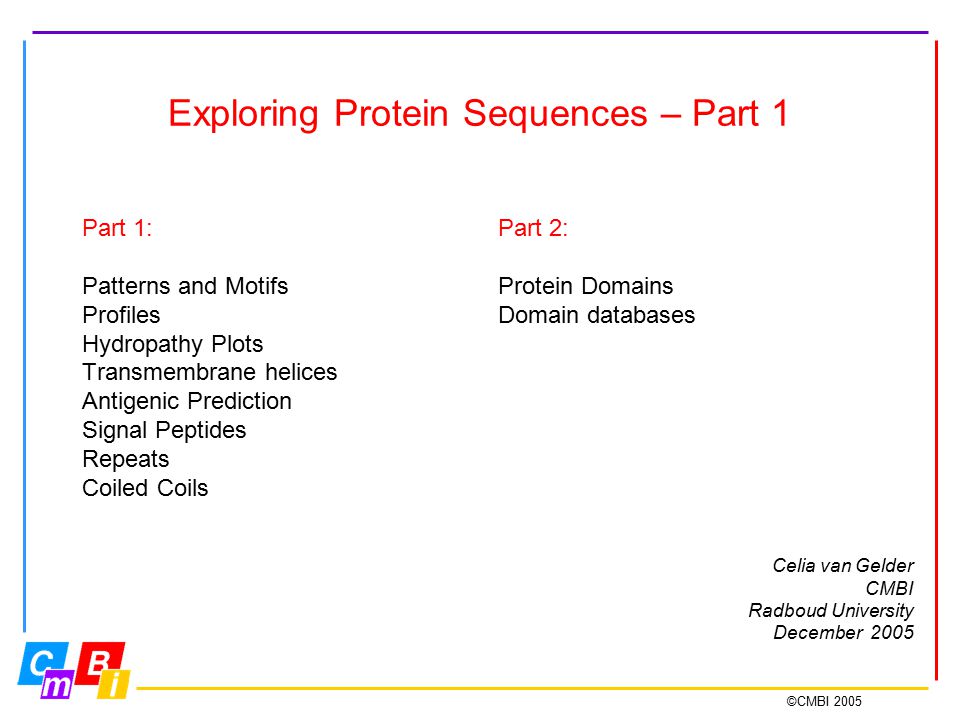 Exploring Protein Sequences – Part 1

Part 1:

Patterns and Motifs
Profiles
Hydropathy Plots
Transmembrane helices
Antigenic Prediction
Signal Peptides
Repeats
Coiled Coils

Part 2:

Protein Domains
Domain databases

Celia van Gelder
CMBI
Radboud University
December 2005

C m B i

©CMBI 2005